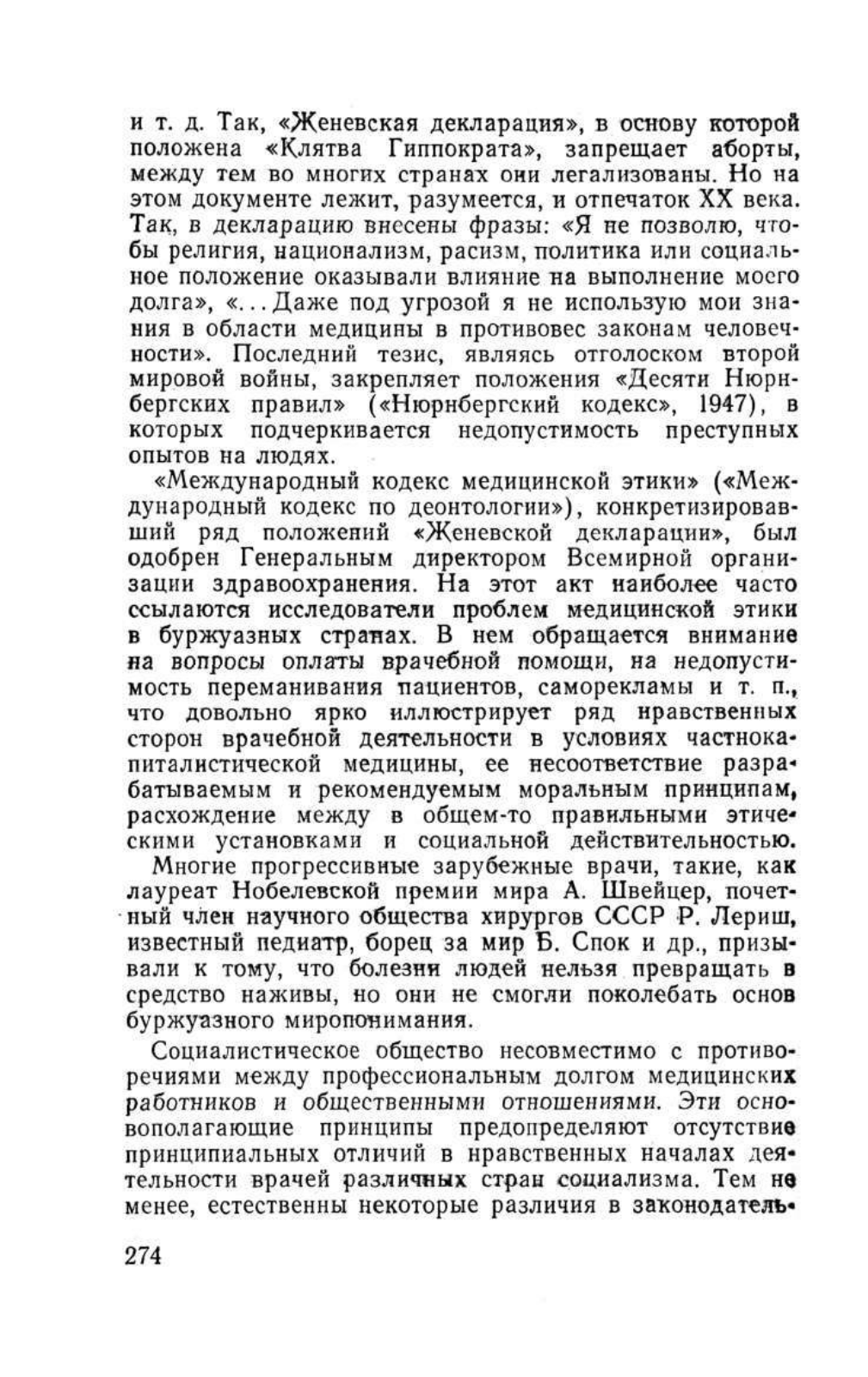 и т. д. Так, «Женевская декларация», в основу которой положена «Клятва Гиппократа», запрещает аборты, между тем во многих странах они легализованы. Но на этом документе лежит, разумеется, и отпечаток XX века. Так, в декларацию внесены фразы: «Я не позволю, чтобы религия, национализм, расизм, политика или социальное положение оказывали влияние на выполнение моего долга», «...Даже под угрозой я не использую мои знания в области медицины в противовес законам человечности». Последний тезис, являясь отголоском второй мировой войны, закрепляет положения «Десяти Нюрнбергских правил» («Нюрнбергский кодекс», 1947), в которых подчеркивается недопустимость преступных опытов на людях.

«Международный кодекс медицинской этики» («Международный кодекс по деонтологии»), конкретизировавший ряд положений «Женевской декларации», был одобрен Генеральным директором Всемирной организации здравоохранения. На этот акт наиболее часто ссылаются исследователи проблем медицинской этики в буржуазных странах. В нем обращается внимание на вопросы оплаты врачебной помощи, на недопустимость переманивания пациентов, саморекламы и т. п., что довольно ярко иллюстрирует ряд нравственных сторон врачебной деятельности в условиях частнокапиталистической медицины, ее несоответствие разрабатываемым и рекомендуемым моральным принципам, расхождение между в общем-то правильными этическими установками и социальной действительностью.

Многие прогрессивные зарубежные врачи, такие, как лауреат Нобелевской премии мира А. Швейцер, почетный член научного общества хирургов СССР Р. Лериш, известный педиатр, борец за мир Б. Спок и др., призывали к тому, что болезни людей нельзя превращать в средство наживы, но они не смогли поколебать основ буржуазного миропонимания.

Социалистическое общество несовместимо с противоречиями между профессиональным долгом медицинских работников и общественными отношениями. Эти основополагающие принципы предопределяют отсутствие принципиальных отличий в нравственных началах деятельности врачей различных стран социализма. Тем не менее, естественны некоторые различия в законодатель-

274